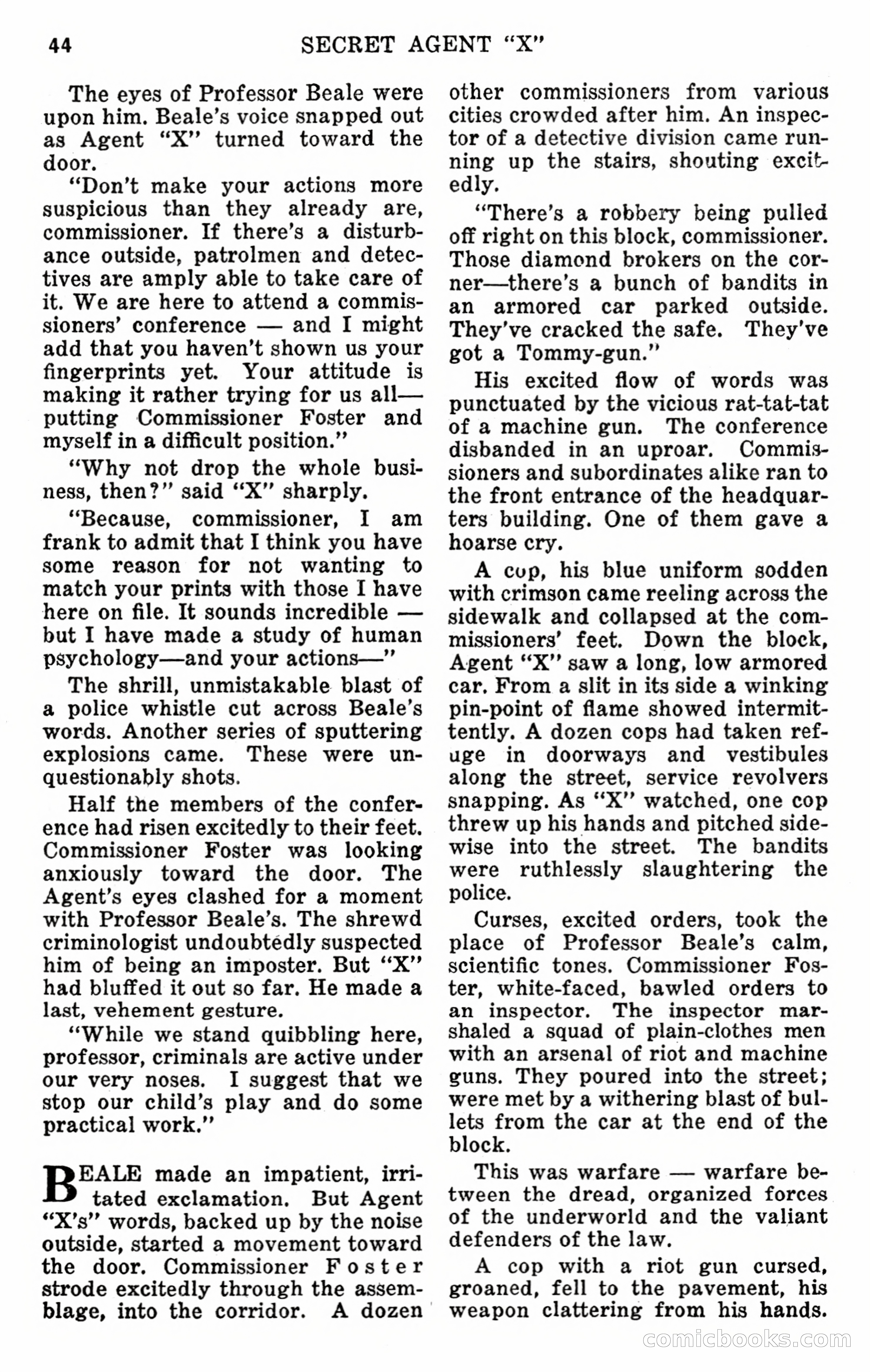 44 SECRET AGENT "X"

The eyes of Professor Beale were upon him. Beale's voice snapped out as Agent "X" turned toward the door.

"Don't make your actions more suspicious than they already are, commissioner. If there's a disturbance outside, patrolmen and detectives are amply able to take care of it. We are here to attend a commissioners' conference — and I might add that you haven't shown us your fingerprints yet. Your attitude is making it rather trying for us all—putting Commissioner Foster and myself in a difficult position."

"Why not drop the whole business, then?" said "X" sharply.

"Because, commissioner, I am frank to admit that I think you have some reason for not wanting to match your prints with those I have here on file. It sounds incredible — but I have made a study of human psychology—and your actions—"

The shrill, unmistakable blast of a police whistle cut across Beale's words. Another series of sputtering explosions came. These were unquestionably shots.

Half the members of the conference had risen excitedly to their feet. Commissioner Foster was looking anxiously toward the door. The Agent's eyes clashed for a moment with Professor Beale's. The shrewd criminologist undoubtedly suspected him of being an imposter. But "X" had bluffed it out so far. He made a last, vehement gesture.

"While we stand quibbling here, professor, criminals are active under our very noses. I suggest that we stop our child's play and do some practical work."

BEALE made an impatient, irritated exclamation. But Agent "X's" words, backed up by the noise outside, started a movement toward the door. Commissioner Foster strode excitedly through the assemblage, into the corridor. A dozen other commissioners from various cities crowded after him. An inspector of a detective division came running up the stairs, shouting excitedly.

"There's a robbery being pulled off right on this block, commissioner. Those diamond brokers on the corner—there's a bunch of bandits in an armored car parked outside. They've cracked the safe. They've got a Tommy-gun."

His excited flow of words was punctuated by the vicious rat-tat-tat of a machine gun. The conference disbanded in an uproar. Commissioners and subordinates alike ran to the front entrance of the headquarters building. One of them gave a hoarse cry.

A cop, his blue uniform sodden with crimson came reeling across the sidewalk and collapsed at the commissioners' feet. Down the block, Agent "X" saw a long, low armored car. From a slit in its side a winking pin-point of flame showed intermittently. A dozen cops had taken refuge in doorways and vestibules along the street, service revolvers snapping. As "X" watched, one cop threw up his hands and pitched sidewise into the street. The bandits were ruthlessly slaughtering the police.

Curses, excited orders, took the place of Professor Beale's calm, scientific tones. Commissioner Foster, white-faced, bawled orders to an inspector. The inspector marshaled a squad of plain-clothes men with an arsenal of riot and machine guns. They poured into the street; were met by a withering blast of bullets from the car at the end of the block.

This was warfare — warfare between the dread, organized forces of the underworld and the valiant defenders of the law.

A cop with a riot gun cursed, groaned, fell to the pavement, his weapon clattering from his hands.

comicbooks.com